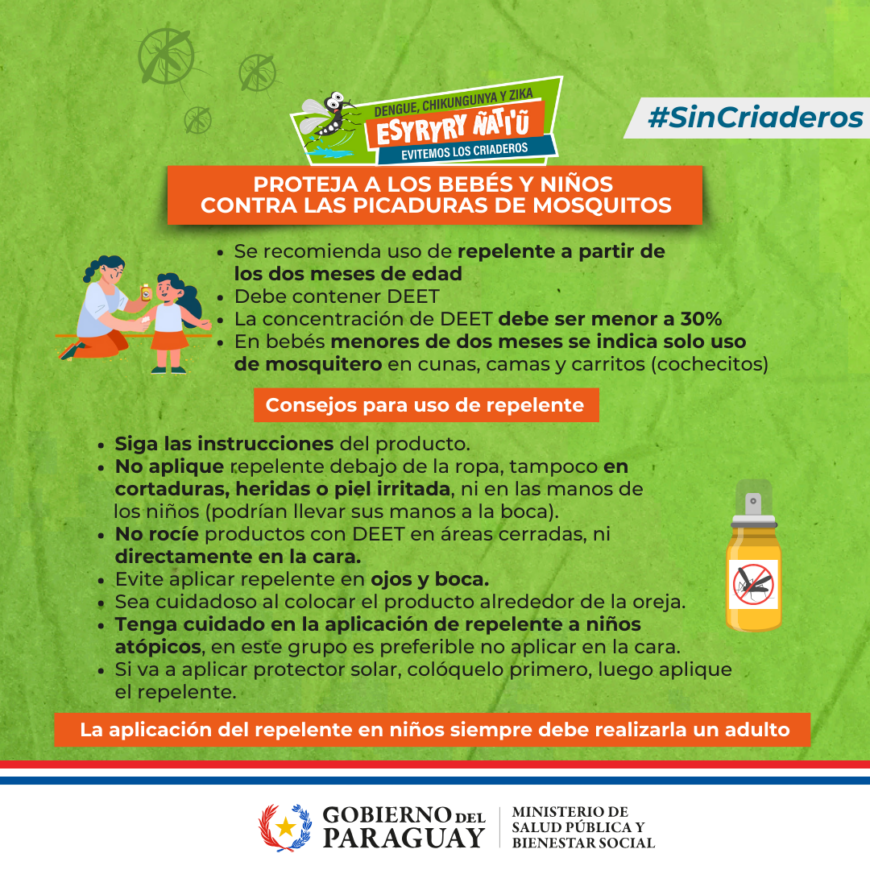 DENGUE, CHIKUNGUNYA Y ZIKA
ESYRYRY ÑATI'Ũ
EVITEMOS LOS CRIADEROS

#SinCriaderos

PROTEJA A LOS BEBÉS Y NIÑOS
CONTRA LAS PICADURAS DE MOSQUITOS

• Se recomienda uso de repelente a partir de los dos meses de edad
• Debe contener DEET
• La concentración de DEET debe ser menor a 30%
• En bebés menores de dos meses se indica solo uso de mosquitero en cunas, camas y carritos (cochecitos)

Consejos para uso de repelente

• Siga las instrucciones del producto.
• No aplique repelente debajo de la ropa, tampoco en cortaduras, heridas o piel irritada, ni en las manos de los niños (podrían llevar sus manos a la boca).
• No rocíe productos con DEET en áreas cerradas, ni directamente en la cara.
• Evite aplicar repelente en ojos y boca.
• Sea cuidadoso al colocar el producto alrededor de la oreja.
• Tenga cuidado en la aplicación de repelente a niños atópicos, en este grupo es preferible no aplicar en la cara.
• Si va a aplicar protector solar, colóquelo primero, luego aplique el repelente.

La aplicación del repelente en niños siempre debe realizarla un adulto

GOBIERNO DEL
PARAGUAY

MINISTERIO DE
SALUD PÚBLICA Y
BIENESTAR SOCIAL